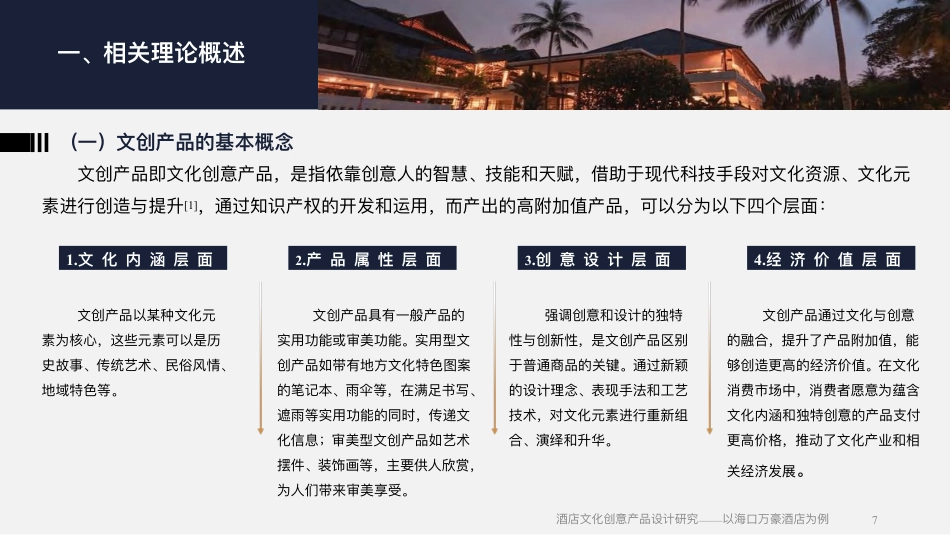 一、相关理论概述

（一）文创产品的基本概念

文创产品即文化创意产品，是指依靠创意人的智慧、技能和天赋，借助于现代科技手段对文化资源、文化元素进行创造与提升[1]，通过知识产权的开发和运用，而产出的高附加值产品，可以分为以下四个层面：

1.文化内涵层面

文创产品以某种文化元素为核心，这些元素可以是历史故事、传统艺术、民俗风情、地域特色等。

2.产品属性层面

文创产品具有一般产品的实用功能或审美功能。实用型文创产品如带有地方文化特色图案的笔记本、雨伞等，在满足书写、遮雨等实用功能的同时，传递文化信息；审美型文创产品如艺术摆件、装饰画等，主要供人欣赏，为人们带来审美享受。

3.创意设计层面

强调创意和设计的独特性与创新性，是文创产品区别于普通商品的关键。通过新颖的设计理念、表现手法和工艺技术，对文化元素进行重新组合、演绎和升华。

4.经济价值层面

文创产品通过文化与创意的融合，提升了产品附加值，能够创造更高的经济价值。在文化消费市场中，消费者愿意为蕴含文化内涵和独特创意的产品支付更高价格，推动了文化产业和相关经济发展。

酒店文化创意产品设计研究——以海口万豪酒店为例 7